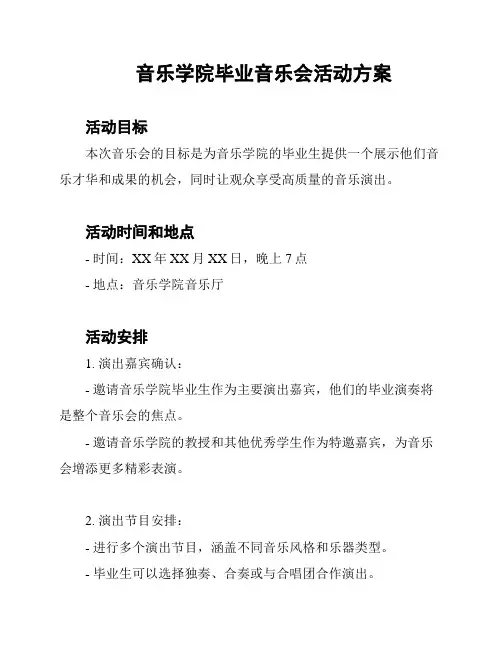 音乐学院毕业音乐会活动方案

活动目标

本次音乐会的目标是为音乐学院的毕业生提供一个展示他们音乐才华和成果的机会，同时让观众享受高质量的音乐演出。

活动时间和地点

- 时间：XX 年 XX 月 XX 日，晚上 7 点

- 地点：音乐学院音乐厅

活动安排

1. 演出嘉宾确认：

- 邀请音乐学院毕业生作为主要演出嘉宾，他们的毕业演奏将是整个音乐会的焦点。

- 邀请音乐学院的教授和其他优秀学生作为特邀嘉宾，为音乐会增添更多精彩表演。

2. 演出节目安排：

- 进行多个演出节目，涵盖不同音乐风格和乐器类型。

- 毕业生可以选择独奏、合奏或与合唱团合作演出。